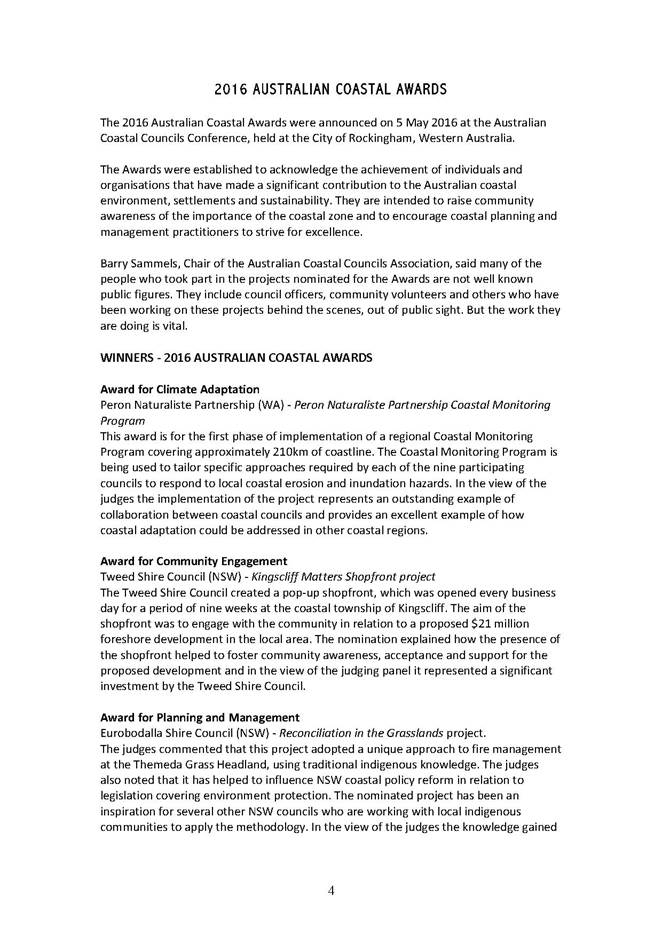 2016 AUSTRALIAN COASTAL AWARDS

The 2016 Australian Coastal Awards were announced on 5 May 2016 at the Australian Coastal Councils Conference, held at the City of Rockingham, Western Australia.

The Awards were established to acknowledge the achievement of individuals and organisations that have made a significant contribution to the Australian coastal environment, settlements and sustainability. They are intended to raise community awareness of the importance of the coastal zone and to encourage coastal planning and management practitioners to strive for excellence.

Barry Sammels, Chair of the Australian Coastal Councils Association, said many of the people who took part in the projects nominated for the Awards are not well known public figures. They include council officers, community volunteers and others who have been working on these projects behind the scenes, out of public sight. But the work they are doing is vital.

WINNERS - 2016 AUSTRALIAN COASTAL AWARDS

Award for Climate Adaptation
Peron Naturaliste Partnership (WA) - Peron Naturaliste Partnership Coastal Monitoring Program
This award is for the first phase of implementation of a regional Coastal Monitoring Program covering approximately 210km of coastline. The Coastal Monitoring Program is being used to tailor specific approaches required by each of the nine participating councils to respond to local coastal erosion and inundation hazards. In the view of the judges the implementation of the project represents an outstanding example of collaboration between coastal councils and provides an excellent example of how coastal adaptation could be addressed in other coastal regions.

Award for Community Engagement
Tweed Shire Council (NSW) - Kingscliff Matters Shopfront project
The Tweed Shire Council created a pop-up shopfront, which was opened every business day for a period of nine weeks at the coastal township of Kingscliff. The aim of the shopfront was to engage with the community in relation to a proposed $21 million foreshore development in the local area. The nomination explained how the presence of the shopfront helped to foster community awareness, acceptance and support for the proposed development and in the view of the judging panel it represented a significant investment by the Tweed Shire Council.

Award for Planning and Management
Eurobodalla Shire Council (NSW) - Reconciliation in the Grasslands project.
The judges commented that this project adopted a unique approach to fire management at the Themeda Grass Headland, using traditional indigenous knowledge. The judges also noted that it has helped to influence NSW coastal policy reform in relation to legislation covering environment protection. The nominated project has been an inspiration for several other NSW councils who are working with local indigenous communities to apply the methodology. In the view of the judges the knowledge gained

4